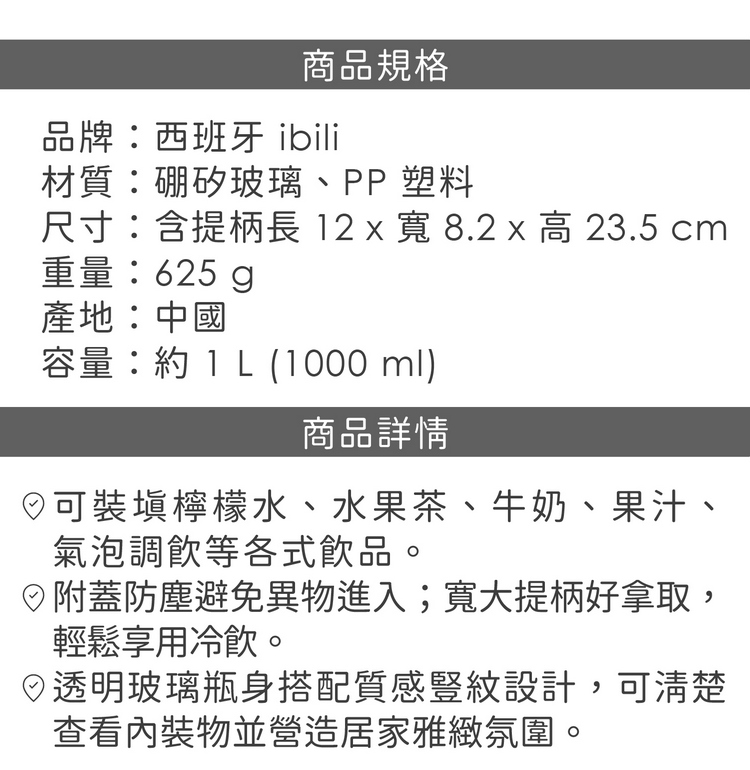 商品規格

品牌：西班牙 ibili
材質：硼矽玻璃、PP 塑料
尺寸：含提柄長 12 x 寬 8.2 x 高 23.5 cm
重量：625 g
產地：中國
容量：約 1 L (1000 ml)

商品詳情

可裝填檸檬水、水果茶、牛奶、果汁、氣泡調飲等各式飲品。

附蓋防塵避免異物進入；寬大提柄好拿取，輕鬆享用冷飲。

透明玻璃瓶身搭配質感豎紋設計，可清楚查看內裝物並營造居家雅緻氛圍。